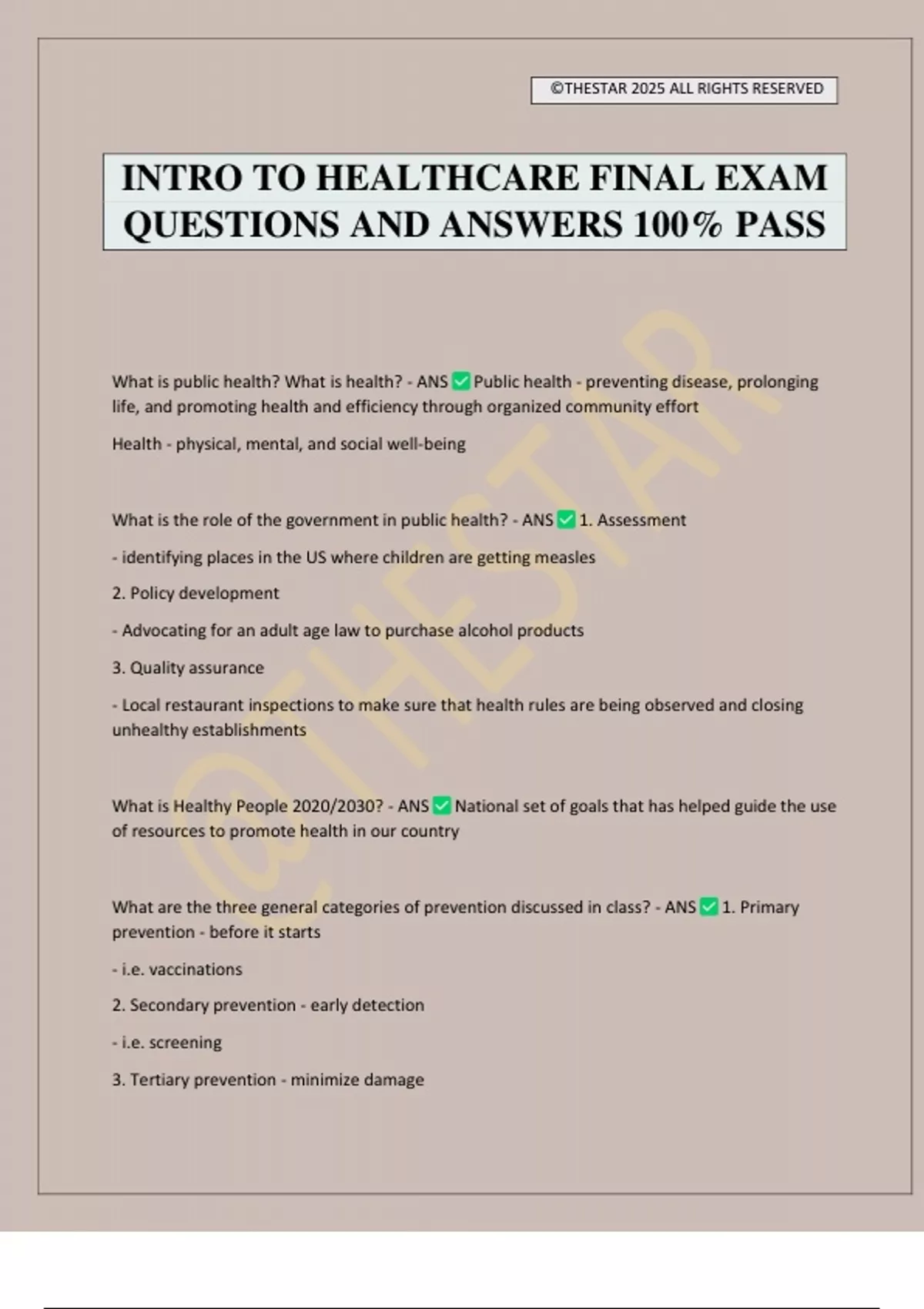 ©THESTAR 2025 ALL RIGHTS RESERVED

INTRO TO HEALTHCARE FINAL EXAM QUESTIONS AND ANSWERS 100% PASS

@THESTAR

What is public health? What is health? - ANS ✅ Public health - preventing disease, prolonging life, and promoting health and efficiency through organized community effort

Health - physical, mental, and social well-being

What is the role of the government in public health? - ANS ✅ 1. Assessment

- identifying places in the US where children are getting measles

2. Policy development

- Advocating for an adult age law to purchase alcohol products

3. Quality assurance

- Local restaurant inspections to make sure that health rules are being observed and closing unhealthy establishments

What is Healthy People 2020/2030? - ANS ✅ National set of goals that has helped guide the use of resources to promote health in our country

What are the three general categories of prevention discussed in class? - ANS ✅ 1. Primary prevention - before it starts

- i.e. vaccinations

2. Secondary prevention - early detection

- i.e. screening

3. Tertiary prevention - minimize damage